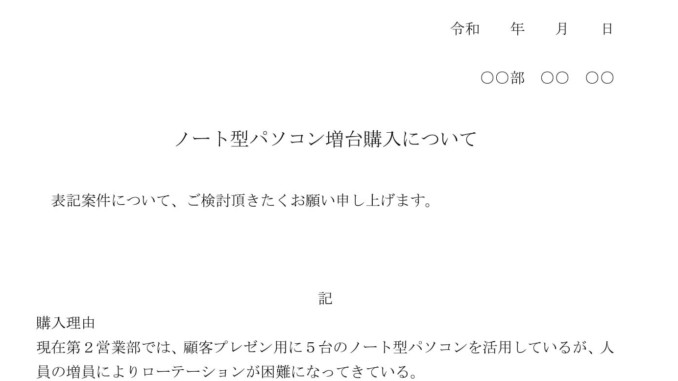 令和　　年　　月　　日

○○部　○○　○○

ノート型パソコン増台購入について

表記案件について、ご検討頂きたくお願い申し上げます。

記

購入理由
現在第２営業部では、顧客プレゼン用に５台のノート型パソコンを活用しているが、人員の増員によりローテーションが困難になってきている。